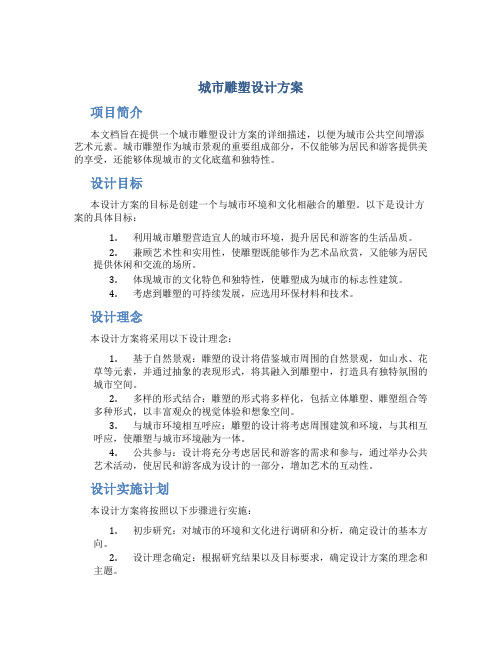 城市雕塑设计方案

项目简介

本文档旨在提供一个城市雕塑设计方案的详细描述，以便为城市公共空间增添艺术元素。城市雕塑作为城市景观的重要组成部分，不仅能够为居民和游客提供美的享受，还能够体现城市的文化底蕴和独特性。

设计目标

本设计方案的目标是创建一个与城市环境和文化相融合的雕塑。以下是设计方案的具体目标：

1. 利用城市雕塑营造宜人的城市环境，提升居民和游客的生活品质。
2. 兼顾艺术性和实用性，使雕塑既能够作为艺术品欣赏，又能够为居民提供休闲和交流的场所。
3. 体现城市的文化特色和独特性，使雕塑成为城市的标志性建筑。
4. 考虑到雕塑的可持续发展，应选用环保材料和技术。

设计理念

本设计方案将采用以下设计理念：

1. 基于自然景观：雕塑的设计将借鉴城市周围的自然景观，如山水、花草等元素，并通过抽象的表现形式，将其融入到雕塑中，打造具有独特氛围的城市空间。
2. 多样的形式结合：雕塑的形式将多样化，包括立体雕塑、雕塑组合等多种形式，以丰富观众的视觉体验和想象空间。
3. 与城市环境相互呼应：雕塑的设计将考虑周围建筑和环境，与其相互呼应，使雕塑与城市环境融为一体。
4. 公共参与：设计将充分考虑居民和游客的需求和参与，通过举办公共艺术活动，使居民和游客成为设计的一部分，增加艺术的互动性。

设计实施计划

本设计方案将按照以下步骤进行实施：

1. 初步研究：对城市的环境和文化进行调研和分析，确定设计的基本方向。
2. 设计理念确定：根据研究结果以及目标要求，确定设计方案的理念和主题。